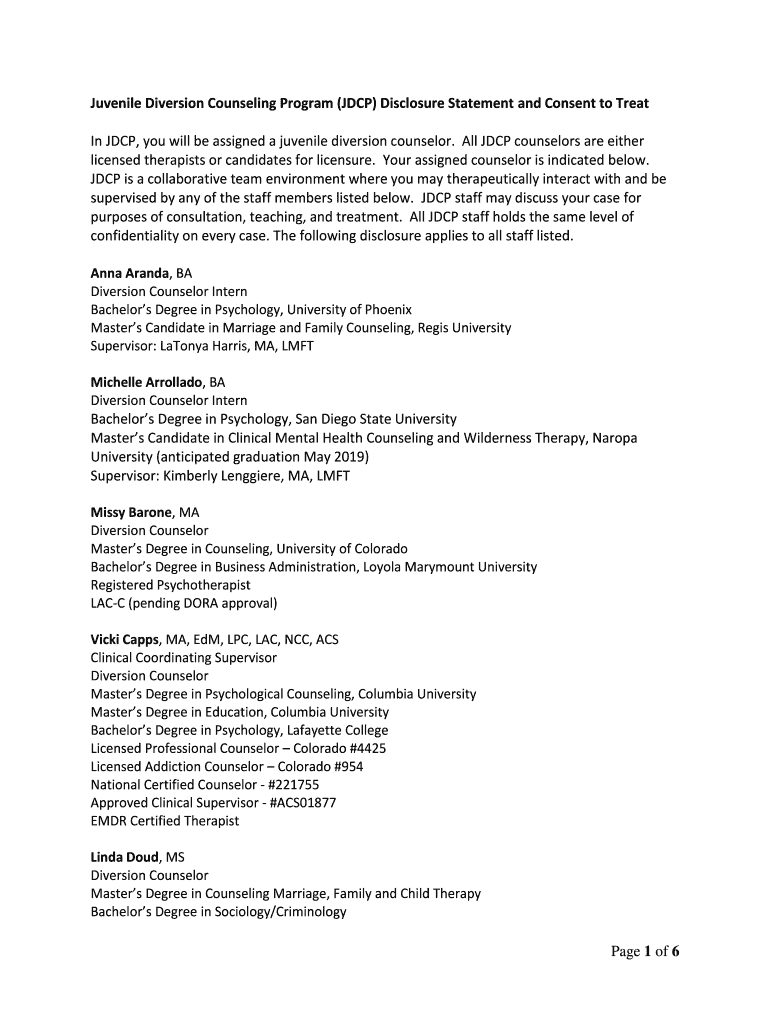 Juvenile Diversion Counseling Program (JDCP) Disclosure Statement and Consent to Treat

In JDCP, you will be assigned a juvenile diversion counselor. All JDCP counselors are either licensed therapists or candidates for licensure. Your assigned counselor is indicated below. JDCP is a collaborative team environment where you may therapeutically interact with and be supervised by any of the staff members listed below. JDCP staff may discuss your case for purposes of consultation, teaching, and treatment. All JDCP staff holds the same level of confidentiality on every case. The following disclosure applies to all staff listed.

Anna Aranda, BA
Diversion Counselor Intern
Bachelor's Degree in Psychology, University of Phoenix
Master's Candidate in Marriage and Family Counseling, Regis University
Supervisor: LaTonya Harris, MA, LMFT

Michelle Arrollado, BA
Diversion Counselor Intern
Bachelor's Degree in Psychology, San Diego State University
Master's Candidate in Clinical Mental Health Counseling and Wilderness Therapy, Naropa University (anticipated graduation May 2019)
Supervisor: Kimberly Lenggiere, MA, LMFT

Missy Barone, MA
Diversion Counselor
Master's Degree in Counseling, University of Colorado
Bachelor's Degree in Business Administration, Loyola Marymount University
Registered Psychotherapist
LAC-C (pending DORA approval)

Vicki Capps, MA, EdM, LPC, LAC, NCC, ACS
Clinical Coordinating Supervisor
Diversion Counselor
Master's Degree in Psychological Counseling, Columbia University
Master's Degree in Education, Columbia University
Bachelor's Degree in Psychology, Lafayette College
Licensed Professional Counselor – Colorado #4425
Licensed Addiction Counselor – Colorado #954
National Certified Counselor - #221755
Approved Clinical Supervisor - #ACS01877
EMDR Certified Therapist

Linda Doud, MS
Diversion Counselor
Master's Degree in Counseling Marriage, Family and Child Therapy
Bachelor's Degree in Sociology/Criminology

Page 1 of 6